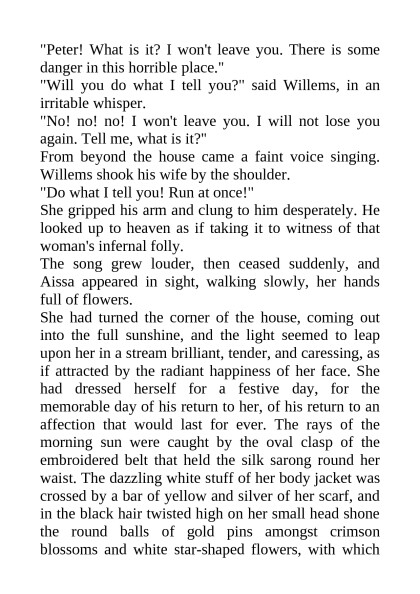 "Peter! What is it? I won't leave you. There is some danger in this horrible place."
"Will you do what I tell you?" said Willems, in an irritable whisper.
"No! no! no! I won't leave you. I will not lose you again. Tell me, what is it?"
From beyond the house came a faint voice singing. Willems shook his wife by the shoulder.
"Do what I tell you! Run at once!"
She gripped his arm and clung to him desperately. He looked up to heaven as if taking it to witness of that woman's infernal folly.
The song grew louder, then ceased suddenly, and Aissa appeared in sight, walking slowly, her hands full of flowers.
She had turned the corner of the house, coming out into the full sunshine, and the light seemed to leap upon her in a stream brilliant, tender, and caressing, as if attracted by the radiant happiness of her face. She had dressed herself for a festive day, for the memorable day of his return to her, of his return to an affection that would last for ever. The rays of the morning sun were caught by the oval clasp of the embroidered belt that held the silk sarong round her waist. The dazzling white stuff of her body jacket was crossed by a bar of yellow and silver of her scarf, and in the black hair twisted high on her small head shone the round balls of gold pins amongst crimson blossoms and white star-shaped flowers, with which